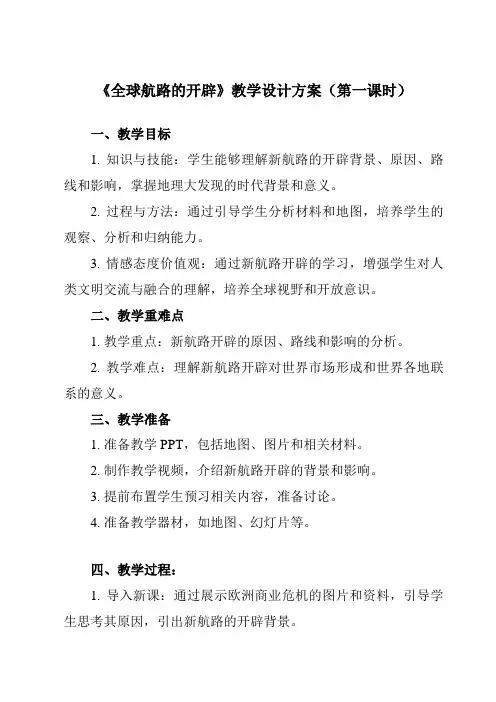 《全球航路的开辟》教学设计方案（第一课时）

一、教学目标

1. 知识与技能：学生能够理解新航路的开辟背景、原因、路线和影响，掌握地理大发现的时代背景和意义。

2. 过程与方法：通过引导学生分析材料和地图，培养学生的观察、分析和归纳能力。

3. 情感态度价值观：通过新航路开辟的学习，增强学生对人类文明交流与融合的理解，培养全球视野和开放意识。

二、教学重难点

1. 教学重点：新航路开辟的原因、路线和影响的分析。

2. 教学难点：理解新航路开辟对世界市场形成和世界各地联系的意义。

三、教学准备

1. 准备教学 PPT，包括地图、图片和相关材料。

2. 制作教学视频，介绍新航路开辟的背景和影响。

3. 提前布置学生预习相关内容，准备讨论。

4. 准备教学器材，如地图、幻灯片等。

四、教学过程：

1. 导入新课：通过展示欧洲商业危机的图片和资料，引导学生思考其原因，引出新航路的开辟背景。